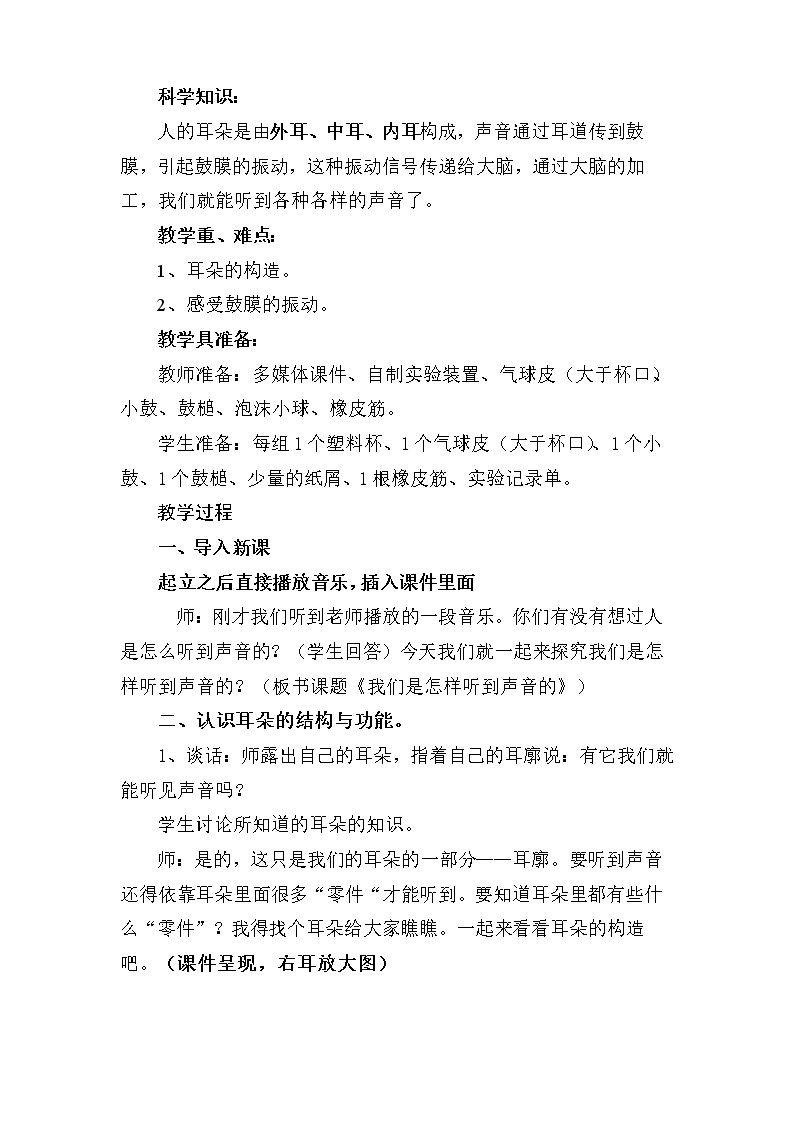 科学知识：

人的耳朵是由外耳、中耳、内耳构成，声音通过耳道传到鼓膜，引起鼓膜的振动，这种振动信号传递给大脑，通过大脑的加工，我们就能听到各种各样的声音了。

教学重、难点：

1、耳朵的构造。

2、感受鼓膜的振动。

教学具准备：

教师准备：多媒体课件、自制实验装置、气球皮（大于杯口）、小鼓、鼓槌、泡沫小球、橡皮筋。

学生准备：每组1个塑料杯、1个气球皮（大于杯口）、1个小鼓、1个鼓槌、少量的纸屑、1根橡皮筋、实验记录单。

教学过程

一、导入新课

起立之后直接播放音乐，插入课件里面

师：刚才我们听到老师播放的一段音乐。你们有没有想过人是怎么听到声音的？（学生回答）今天我们就一起来探究我们是怎样听到声音的？（板书课题《我们是怎样听到声音的》）

二、认识耳朵的结构与功能。

1、谈话：师露出自己的耳朵，指着自己的耳廓说：有它我们就能听见声音吗？

学生讨论所知道的耳朵的知识。

师：是的，这只是我们的耳朵的一部分——耳廓。要听到声音还得依靠耳朵里面很多“零件“才能听到。要知道耳朵里都有些什么“零件”？我得找个耳朵给大家瞧瞧。一起来看看耳朵的构造吧。（课件呈现，右耳放大图）